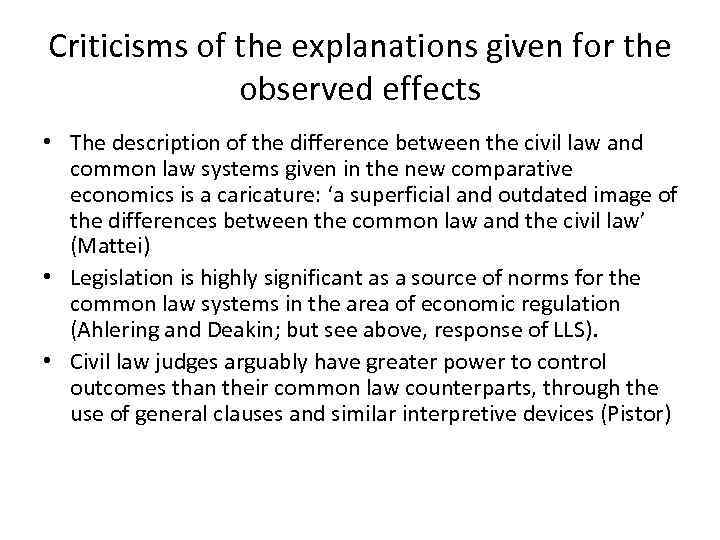 Criticisms of the explanations given for the observed effects

• The description of the difference between the civil law and common law systems given in the new comparative economics is a caricature: ‘a superficial and outdated image of the differences between the common law and the civil law’ (Mattei)
• Legislation is highly significant as a source of norms for the common law systems in the area of economic regulation (Ahlering and Deakin; but see above, response of LLS).
• Civil law judges arguably have greater power to control outcomes than their common law counterparts, through the use of general clauses and similar interpretive devices (Pistor)